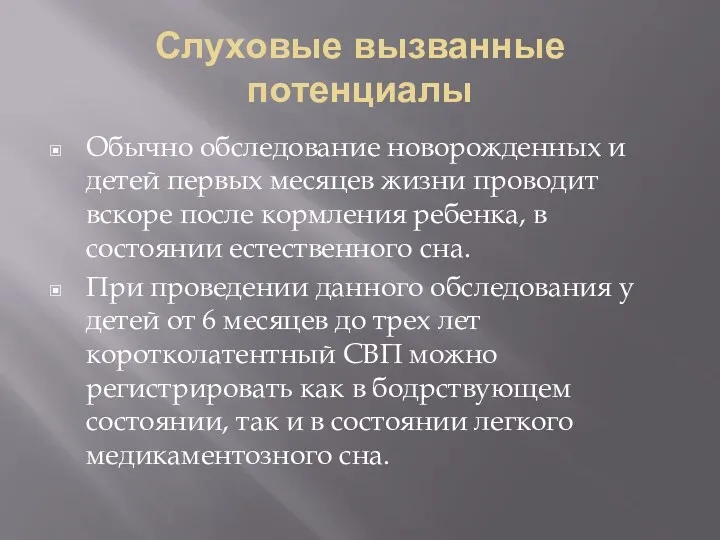 Слуховые вызванные потенциалы

Обычно обследование новорожденных и детей первых месяцев жизни проводит вскоре после кормления ребенка, в состоянии естественного сна.

При проведении данного обследования у детей от 6 месяцев до трех лет коротколатентный СВП можно регистрировать как в бодрствующем состоянии, так и в состоянии легкого медикаментозного сна.